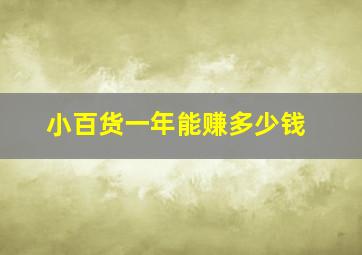 小百货一年能赚多少钱